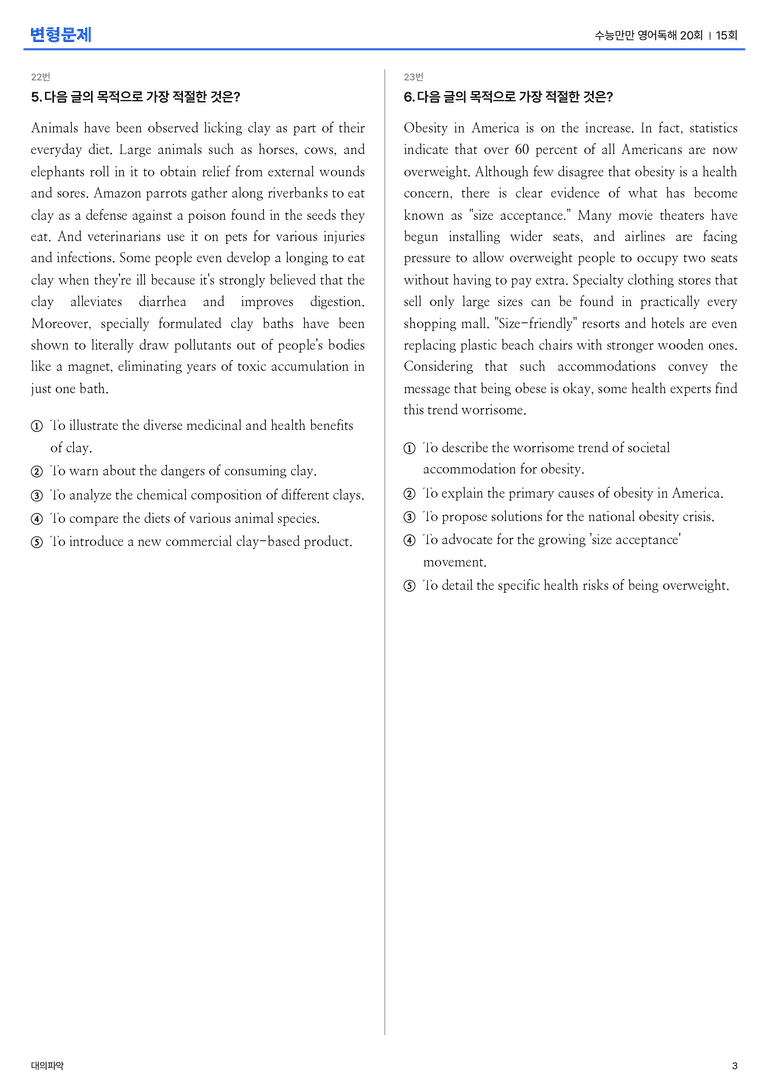 변형문제

수능만만 영어독해 20회 | 15회

22번

5. 다음 글의 목적으로 가장 적절한 것은?

Animals have been observed licking clay as part of their everyday diet. Large animals such as horses, cows, and elephants roll in it to obtain relief from external wounds and sores. Amazon parrots gather along riverbanks to eat clay as a defense against a poison found in the seeds they eat. And veterinarians use it on pets for various injuries and infections. Some people even develop a longing to eat clay when they're ill because it's strongly believed that the clay alleviates diarrhea and improves digestion. Moreover, specially formulated clay baths have been shown to literally draw pollutants out of people's bodies like a magnet, eliminating years of toxic accumulation in just one bath.

① To illustrate the diverse medicinal and health benefits of clay.
② To warn about the dangers of consuming clay.
③ To analyze the chemical composition of different clays.
④ To compare the diets of various animal species.
⑤ To introduce a new commercial clay-based product.

23번

6. 다음 글의 목적으로 가장 적절한 것은?

Obesity in America is on the increase. In fact, statistics indicate that over 60 percent of all Americans are now overweight. Although few disagree that obesity is a health concern, there is clear evidence of what has become known as "size acceptance." Many movie theaters have begun installing wider seats, and airlines are facing pressure to allow overweight people to occupy two seats without having to pay extra. Specialty clothing stores that sell only large sizes can be found in practically every shopping mall. "Size-friendly" resorts and hotels are even replacing plastic beach chairs with stronger wooden ones. Considering that such accommodations convey the message that being obese is okay, some health experts find this trend worrisome.

① To describe the worrisome trend of societal accommodation for obesity.
② To explain the primary causes of obesity in America.
③ To propose solutions for the national obesity crisis.
④ To advocate for the growing 'size acceptance' movement.
⑤ To detail the specific health risks of being overweight.

대의파악

3